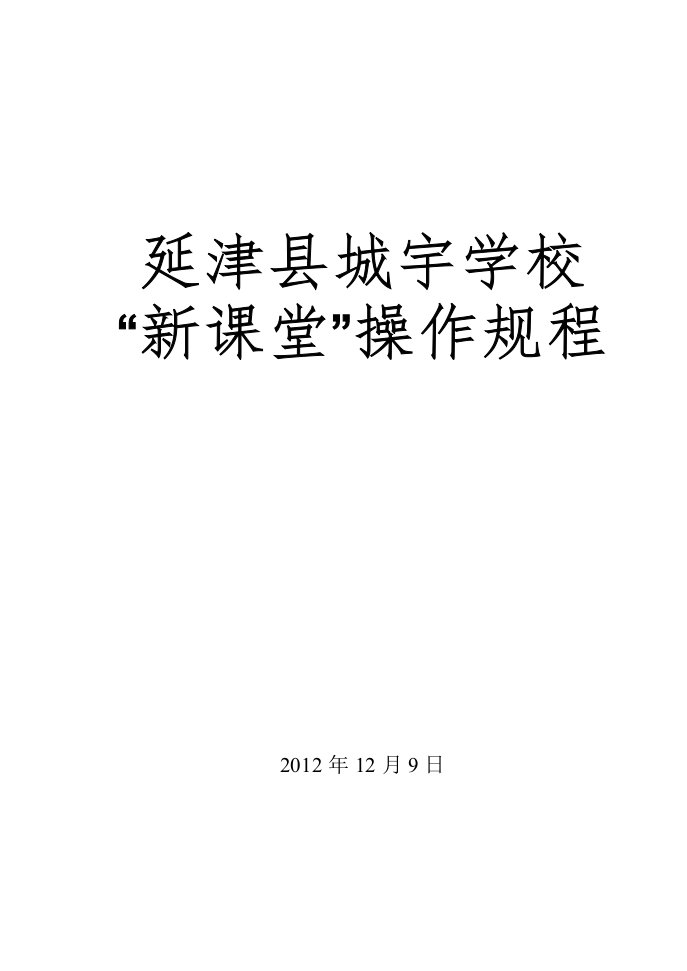 延津县城宇学校
“新课堂”操作规程

2012 年 12 月 9 日